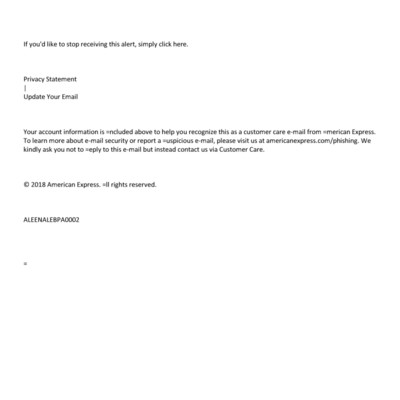 If you'd like to stop receiving this alert, simply click here.

Privacy Statement
|
Update Your Email

Your account information is =ncluded above to help you recognize this as a customer care e-mail from =merican Express. To learn more about e-mail security or report a =uspicious e-mail, please visit us at americanexpress.com/phishing. We kindly ask you not to =eply to this e-mail but instead contact us via Customer Care.

© 2018 American Express. =ll rights reserved.

ALEENALEBPA0002

=